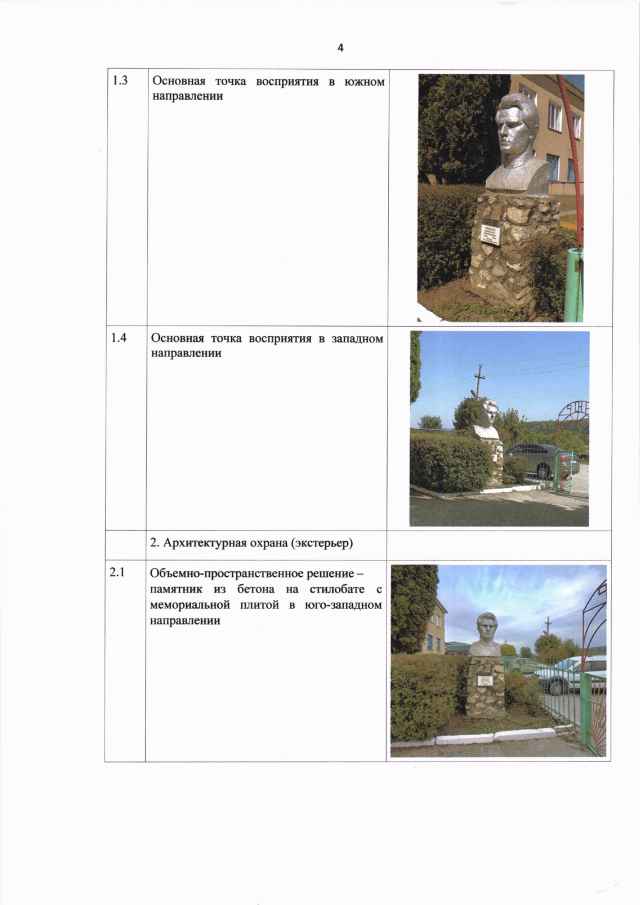 4

| 1.3 | Основная точка восприятия в южном направлении | |
|---|---|---|
| 1.4 | Основная точка восприятия в западном направлении | |
| | 2. Архитектурная охрана (экстерьер) | |
| 2.1 | Объемно-пространственное решение – памятник из бетона на стилобате с мемориальной плитой в юго-западном направлении | |